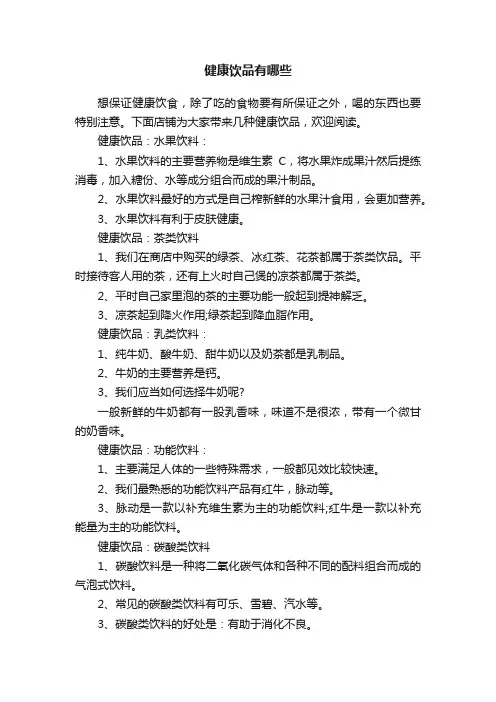 健康饮品有哪些

想保证健康饮食，除了吃的食物要有所保证之外，喝的东西也要特别注意。下面店铺为大家带来几种健康饮品，欢迎阅读。

健康饮品：水果饮料：

1、水果饮料的主要营养物是维生素 C，将水果炸成果汁然后提练消毒，加入糖份、水等成分组合而成的果汁制品。

2、水果饮料最好的方式是自己榨新鲜的水果汁食用，会更加营养。

3、水果饮料有利于皮肤健康。

健康饮品：茶类饮料

1、我们在商店中购买的绿茶、冰红茶、花茶都属于茶类饮品。平时接待客人用的茶，还有上火时自己煲的凉茶都属于茶类。

2、平时自己家里泡的茶的主要功能一般起到提神解乏。

3、凉茶起到降火作用;绿茶起到降血脂作用。

健康饮品：乳类饮料：

1、纯牛奶、酸牛奶、甜牛奶以及奶茶都是乳制品。

2、牛奶的主要营养是钙。

3、我们应当如何选择牛奶呢?

一般新鲜的牛奶都有一股乳香味，味道不是很浓，带有一个微甘的奶香味。

健康饮品：功能饮料：

1、主要满足人体的一些特殊需求，一般都见效比较快速。

2、我们最熟悉的功能饮料产品有红牛，脉动等。

3、脉动是一款以补充维生素为主的功能饮料;红牛是一款以补充能量为主的功能饮料。

健康饮品：碳酸类饮料

1、碳酸饮料是一种将二氧化碳气体和各种不同的配料组合而成的气泡式饮料。

2、常见的碳酸类饮料有可乐、雪碧、汽水等。

3、碳酸类饮料的好处是：有助于消化不良。